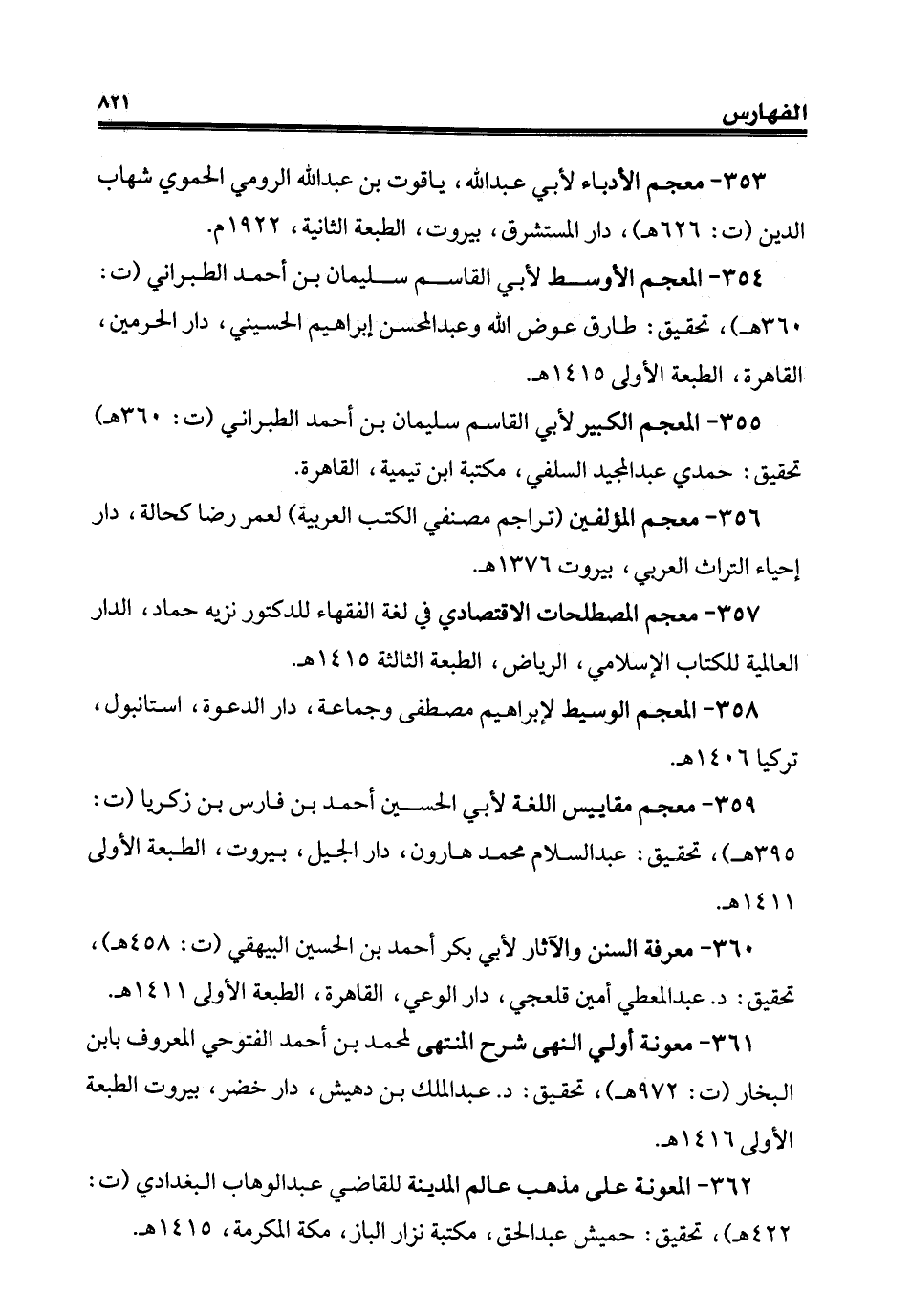 الفهارس ٨٢١

٣٥٣- معجم الأدباء لأبي عبدالله، ياقوت بن عبدالله الرومي الحموي شهاب الدين (ت: ٦٢٦هـ)، دار المستشرق، بيروت، الطبعة الثانية، ١٩٢٢م.

٣٥٤- المعجم الأوسط لأبي القاسم سليمان بن أحمد الطبراني (ت: ٣٦٠هـ)، تحقيق: طارق عوض الله وعبدالمحسن إبراهيم الحسيني، دار الحرمين، القاهرة، الطبعة الأولى ١٤١٥هـ.

٣٥٥- المعجم الكبير لأبي القاسم سليمان بن أحمد الطبراني (ت: ٣٦٠هـ) تحقيق: حمدي عبدالمجيد السلفي، مكتبة ابن تيمية، القاهرة.

٣٥٦- معجم المؤلفين (تراجم مصنفي الكتب العربية) لعمر رضا كحالة، دار إحياء التراث العربي، بيروت ١٣٧٦هـ.

٣٥٧- معجم المصطلحات الاقتصادي في لغة الفقهاء للدكتور نزيه حماد، الدار العالمية للكتاب الإسلامي، الرياض، الطبعة الثالثة ١٤١٥هـ.

٣٥٨- المعجم الوسيط لإبراهيم مصطفى وجماعة، دار الدعوة، استانبول، تركيا ١٤٠٦هـ.

٣٥٩- معجم مقاييس اللغة لأبي الحسين أحمد بن فارس بن زكريا (ت: ٣٩٥هـ)، تحقيق: عبدالسلام محمد هارون، دار الجيل، بيروت، الطبعة الأولى ١٤١١هـ.

٣٦٠- معرفة السنن والآثار لأبي بكر أحمد بن الحسين البيهقي (ت: ٤٥٨هـ)، تحقيق: د. عبدالمعطي أمين قلعجي، دار الوعي، القاهرة، الطبعة الأولى ١٤١١هـ.

٣٦١- معونة أولي النهى شرح المنتهى لمحمد بن أحمد الفتوحي المعروف بابن البخار (ت: ٩٧٢هـ)، تحقيق: د. عبدالملك بن دهيش، دار خضر، بيروت الطبعة الأولى ١٤١٦هـ.

٣٦٢- المعونة على مذهب عالم المدينة للقاضي عبدالوهاب البغدادي (ت: ٤٢٢هـ)، تحقيق: حميش عبدالحق، مكتبة نزار الباز، مكة المكرمة، ١٤١٥هـ.